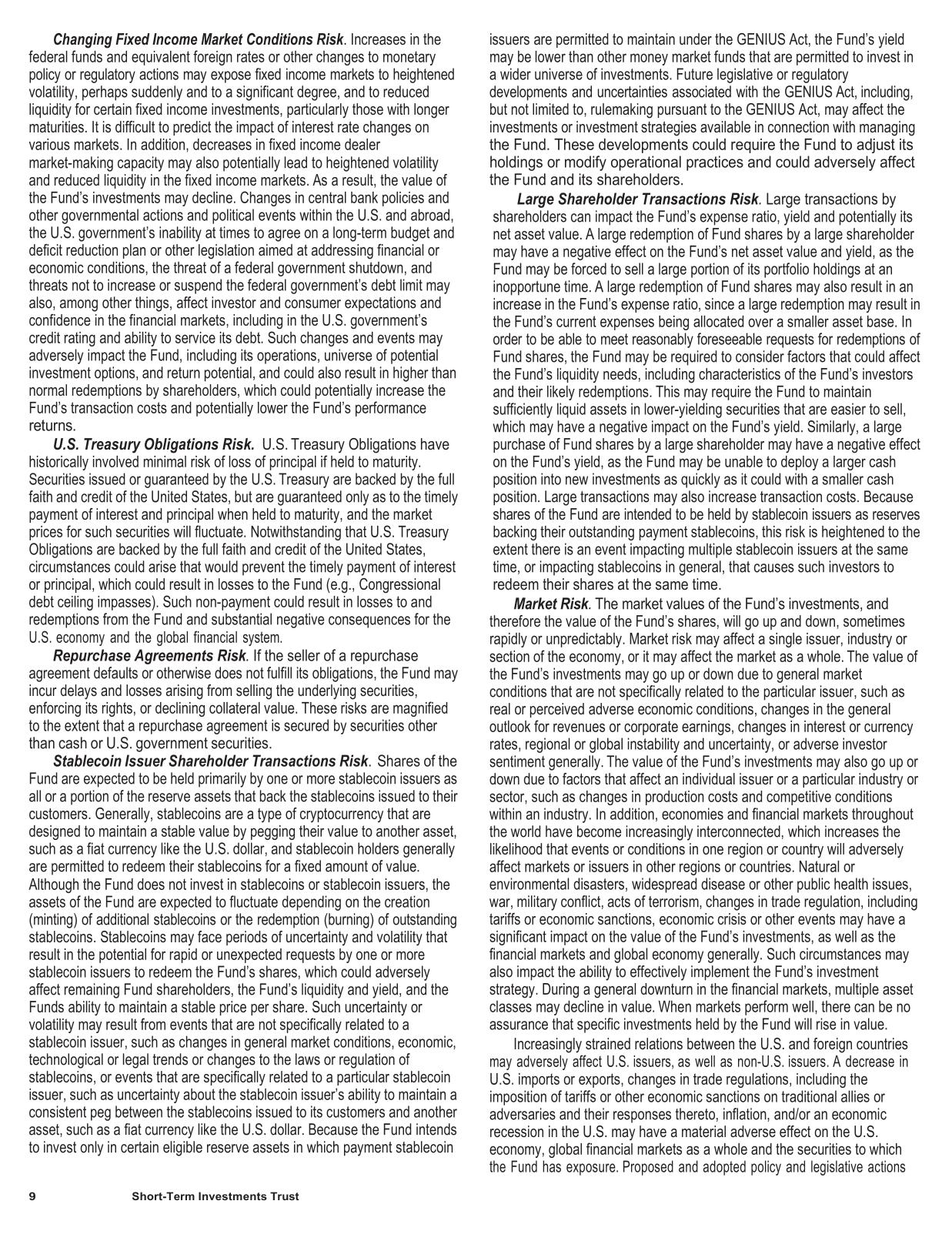 Changing Fixed Income Market Conditions Risk. Increases in the federal funds and equivalent foreign rates or other changes to monetary policy or regulatory actions may expose fixed income markets to heightened volatility, perhaps suddenly and to a significant degree, and to reduced liquidity for certain fixed income investments, particularly those with longer maturities. It is difficult to predict the impact of interest rate changes on various markets. In addition, decreases in fixed income dealer market-making capacity may also potentially lead to heightened volatility and reduced liquidity in the fixed income markets. As a result, the value of the Fund's investments may decline. Changes in central bank policies and other governmental actions and political events within the U.S. and abroad, the U.S. government's inability at times to agree on a long-term budget and deficit reduction plan or other legislation aimed at addressing financial or economic conditions, the threat of a federal government shutdown, and threats not to increase or suspend the federal government's debt limit may also, among other things, affect investor and consumer expectations and confidence in the financial markets, including in the U.S. government's credit rating and ability to service its debt. Such changes and events may adversely impact the Fund, including its operations, universe of potential investment options, and return potential, and could also result in higher than normal redemptions by shareholders, which could potentially increase the Fund's transaction costs and potentially lower the Fund's performance returns.

U.S. Treasury Obligations Risk. U.S. Treasury Obligations have historically involved minimal risk of loss of principal if held to maturity. Securities issued or guaranteed by the U.S. Treasury are backed by the full faith and credit of the United States, but are guaranteed only as to the timely payment of interest and principal when held to maturity, and the market prices for such securities will fluctuate. Notwithstanding that U.S. Treasury Obligations are backed by the full faith and credit of the United States, circumstances could arise that would prevent the timely payment of interest or principal, which could result in losses to the Fund (e.g., Congressional debt ceiling impasses). Such non-payment could result in losses to and redemptions from the Fund and substantial negative consequences for the U.S. economy and the global financial system.

Repurchase Agreements Risk. If the seller of a repurchase agreement defaults or otherwise does not fulfill its obligations, the Fund may incur delays and losses arising from selling the underlying securities, enforcing its rights, or declining collateral value. These risks are magnified to the extent that a repurchase agreement is secured by securities other than cash or U.S. government securities.

Stablecoin Issuer Shareholder Transactions Risk. Shares of the Fund are expected to be held primarily by one or more stablecoin issuers as all or a portion of the reserve assets that back the stablecoins issued to their customers. Generally, stablecoins are a type of cryptocurrency that are designed to maintain a stable value by pegging their value to another asset, such as a fiat currency like the U.S. dollar, and stablecoin holders generally are permitted to redeem their stablecoins for a fixed amount of value. Although the Fund does not invest in stablecoins or stablecoin issuers, the assets of the Fund are expected to fluctuate depending on the creation (minting) of additional stablecoins or the redemption (burning) of outstanding stablecoins. Stablecoins may face periods of uncertainty and volatility that result in the potential for rapid or unexpected requests by one or more stablecoin issuers to redeem the Fund's shares, which could adversely affect remaining Fund shareholders, the Fund's liquidity and yield, and the Funds ability to maintain a stable price per share. Such uncertainty or volatility may result from events that are not specifically related to a stablecoin issuer, such as changes in general market conditions, economic, technological or legal trends or changes to the laws or regulation of stablecoins, or events that are specifically related to a particular stablecoin issuer, such as uncertainty about the stablecoin issuer's ability to maintain a consistent peg between the stablecoins issued to its customers and another asset, such as a fiat currency like the U.S. dollar. Because the Fund intends to invest only in certain eligible reserve assets in which payment stablecoin issuers are permitted to maintain under the GENIUS Act, the Fund's yield may be lower than other money market funds that are permitted to invest in a wider universe of investments. Future legislative or regulatory developments and uncertainties associated with the GENIUS Act, including, but not limited to, rulemaking pursuant to the GENIUS Act, may affect the investments or investment strategies available in connection with managing the Fund. These developments could require the Fund to adjust its holdings or modify operational practices and could adversely affect the Fund and its shareholders.

Large Shareholder Transactions Risk. Large transactions by shareholders can impact the Fund's expense ratio, yield and potentially its net asset value. A large redemption of Fund shares by a large shareholder may have a negative effect on the Fund's net asset value and yield, as the Fund may be forced to sell a large portion of its portfolio holdings at an inopportune time. A large redemption of Fund shares may also result in an increase in the Fund's expense ratio, since a large redemption may result in the Fund's current expenses being allocated over a smaller asset base. In order to be able to meet reasonably foreseeable requests for redemptions of Fund shares, the Fund may be required to consider factors that could affect the Fund's liquidity needs, including characteristics of the Fund's investors and their likely redemptions. This may require the Fund to maintain sufficiently liquid assets in lower-yielding securities that are easier to sell, which may have a negative impact on the Fund's yield. Similarly, a large purchase of Fund shares by a large shareholder may have a negative effect on the Fund's yield, as the Fund may be unable to deploy a larger cash position into new investments as quickly as it could with a smaller cash position. Large transactions may also increase transaction costs. Because shares of the Fund are intended to be held by stablecoin issuers as reserves backing their outstanding payment stablecoins, this risk is heightened to the extent there is an event impacting multiple stablecoin issuers at the same time, or impacting stablecoins in general, that causes such investors to redeem their shares at the same time.

Market Risk. The market values of the Fund's investments, and therefore the value of the Fund's shares, will go up and down, sometimes rapidly or unpredictably. Market risk may affect a single issuer, industry or section of the economy, or it may affect the market as a whole. The value of the Fund's investments may go up or down due to general market conditions that are not specifically related to the particular issuer, such as real or perceived adverse economic conditions, changes in the general outlook for revenues or corporate earnings, changes in interest or currency rates, regional or global instability and uncertainty, or adverse investor sentiment generally. The value of the Fund's investments may also go up or down due to factors that affect an individual issuer or a particular industry or sector, such as changes in production costs and competitive conditions within an industry. In addition, economies and financial markets throughout the world have become increasingly interconnected, which increases the likelihood that events or conditions in one region or country will adversely affect markets or issuers in other regions or countries. Natural or environmental disasters, widespread disease or other public health issues, war, military conflict, acts of terrorism, changes in trade regulation, including tariffs or economic sanctions, economic crisis or other events may have a significant impact on the value of the Fund's investments, as well as the financial markets and global economy generally. Such circumstances may also impact the ability to effectively implement the Fund's investment strategy. During a general downturn in the financial markets, multiple asset classes may decline in value. When markets perform well, there can be no assurance that specific investments held by the Fund will rise in value.

Increasingly strained relations between the U.S. and foreign countries may adversely affect U.S. issuers, as well as non-U.S. issuers. A decrease in U.S. imports or exports, changes in trade regulations, including the imposition of tariffs or other economic sanctions on traditional allies or adversaries and their responses thereto, inflation, and/or an economic recession in the U.S. may have a material adverse effect on the U.S. economy, global financial markets as a whole and the securities to which the Fund has exposure. Proposed and adopted policy and legislative actions

9 Short-Term Investments Trust